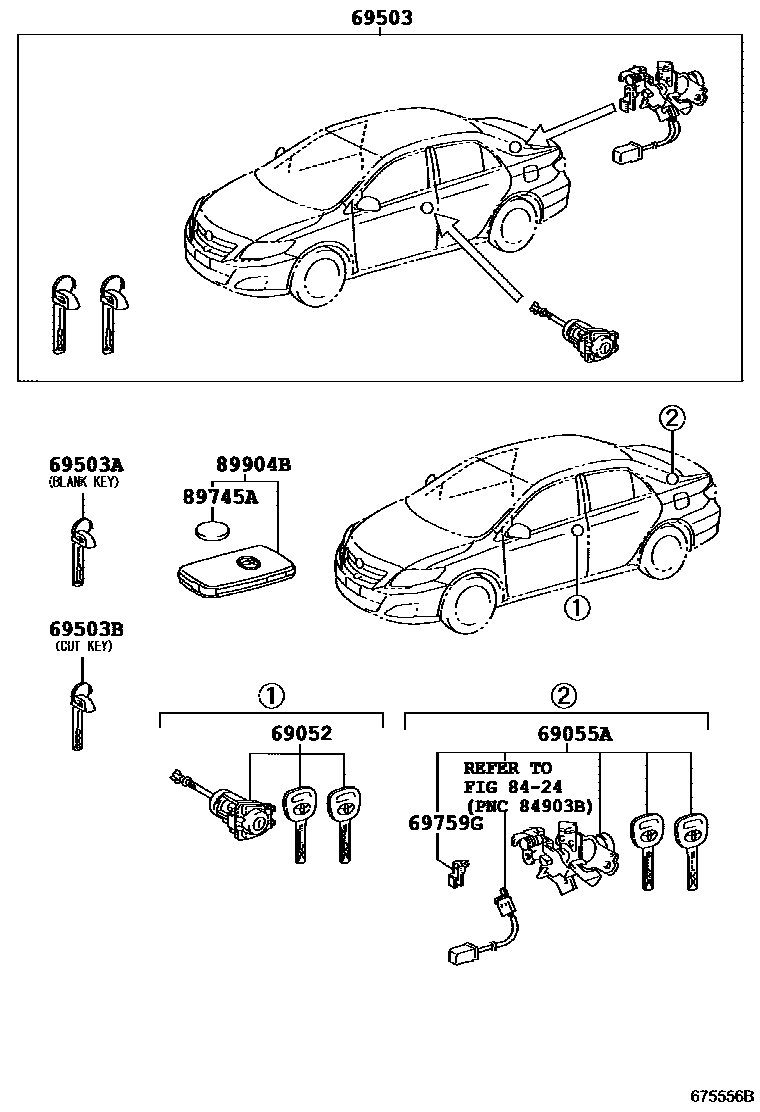 69503

69503A
(BLANK KEY)

89904B
89745A

②

①

69503B
(CUT KEY)

①
69052

②
69055A

REFER TO
FIG 84-24
(PNC 84903B)

69759G

675556B